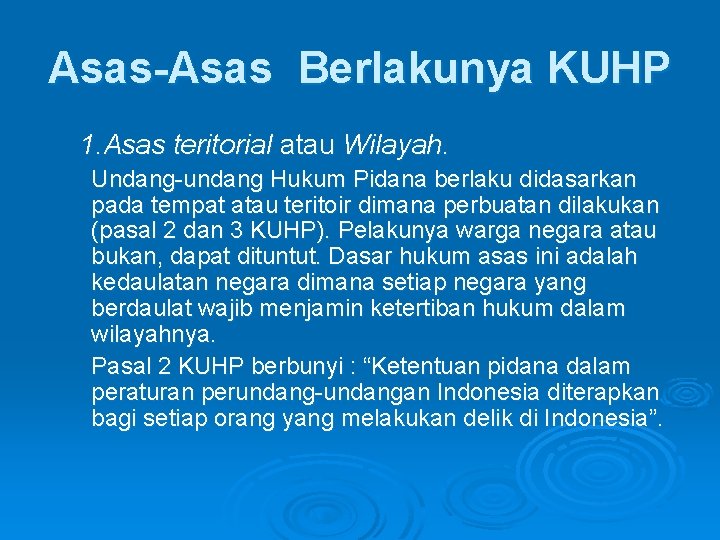 Asas-Asas Berlakunya KUHP

1.Asas teritorial atau Wilayah.

Undang-undang Hukum Pidana berlaku didasarkan pada tempat atau teritoir dimana perbuatan dilakukan (pasal 2 dan 3 KUHP). Pelakunya warga negara atau bukan, dapat dituntut. Dasar hukum asas ini adalah kedaulatan negara dimana setiap negara yang berdaulat wajib menjamin ketertiban hukum dalam wilayahnya.

Pasal 2 KUHP berbunyi : "Ketentuan pidana dalam peraturan perundang-undangan Indonesia diterapkan bagi setiap orang yang melakukan delik di Indonesia".